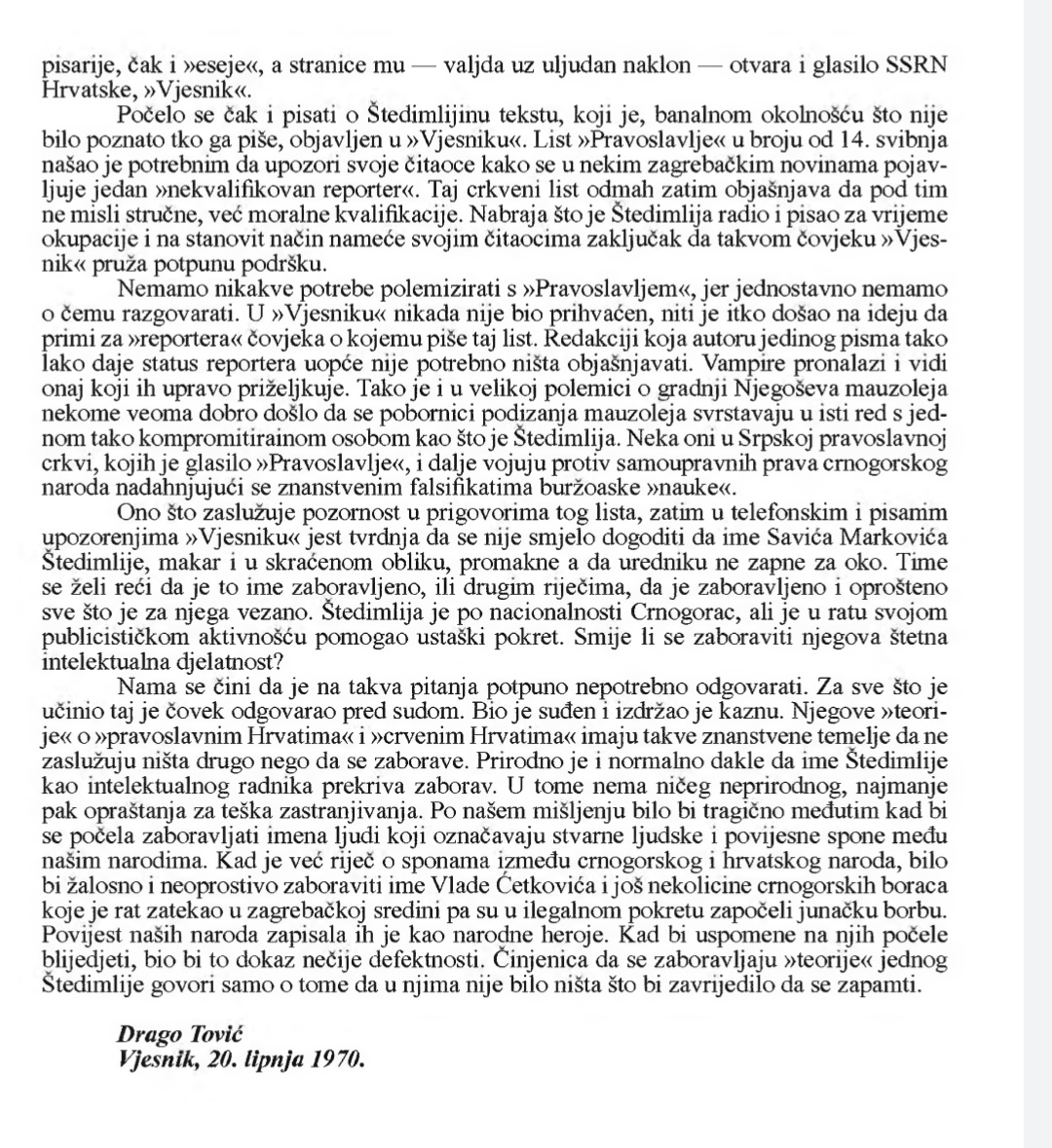 pisarije, čak i »eseje«, a stranice mu — valjda uz uljudan naklon — otvara i glasilo SSRN Hrvatske, »Vjesnik«.

Počelo se čak i pisati o Štedimlijinu tekstu, koji je, banalnom okolnošću što nije bilo poznato tko ga piše, objavljen u »Vjesniku«. List »Pravoslavlje« u broju od 14. svibnja našao je potrebnim da upozori svoje čitaoce kako se u nekim zagrebačkim novinama pojavljuje jedan »nekvalifikovan reporter«. Taj crkveni list odmah zatim objašnjava da pod tim ne misli stručne, već moralne kvalifikacije. Nabraja što je Štedimlija radio i pisao za vrijeme okupacije i na stanovit način nameće svojim čitaocima zaključak da takvom čovjeku »Vjesnik« pruža potpunu podršku.

Nemamo nikakve potrebe polemizirati s »Pravoslavljem«, jer jednostavno nemamo o čemu razgovarati. U »Vjesniku« nikada nije bio prihvaćen, niti je itko došao na ideju da primi za »reportera« čovjeka o kojemu piše taj list. Redakciji koja autoru jedinog pisma tako lako daje status reportera uopće nije potrebno ništa objašnjavati. Vampire pronalazi i vidi onaj koji ih upravo priželjkuje. Tako je i u velikoj polemici o gradnji Njegoševa mauzoleja nekome veoma dobro došlo da se pobornici podizanja mauzoleja svrstavaju u isti red s jednom tako kompromitirainom osobom kao što je Štedimlija. Neka oni u Srpskoj pravoslavnoj crkvi, kojih je glasilo »Pravoslavlje«, i dalje vojuju protiv samoupravnih prava crnogorskog naroda nadahnjujući se znanstvenim falsifikatima buržoaske »nauke«.

Ono što zaslužuje pozornost u prigovorima tog lista, zatim u telefonskim i pisanim upozorenjima »Vjesniku« jest tvrdnja da se nije smjelo dogoditi da ime Savića Markovića Štedimlije, makar i u skraćenom obliku, promakne a da uredniku ne zapne za oko. Time se želi reći da je to ime zaboravljeno, ili drugim riječima, da je zaboravljeno i oprošteno sve što je za njega vezano. Štedimlija je po nacionalnosti Crnogorac, ali je u ratu svojom publicističkom aktivnošću pomogao ustaški pokret. Smije li se zaboraviti njegova štetna intelektualna djelatnost?

Nama se čini da je na takva pitanja potpuno nepotrebno odgovarati. Za sve što je učinio taj je čovek odgovarao pred sudom. Bio je suđen i izdržao je kaznu. Njegove »teorije« o »pravoslavnim Hrvatima« i »crvenim Hrvatima« imaju takve znanstvene temelje da ne zaslužuju ništa drugo nego da se zaborave. Prirodno je i normalno dakle da ime Štedimlije kao intelektualnog radnika prekriva zaborav. U tome nema ničeg neprirodnog, najmanje pak opraštanja za teška zastranjivanja. Po našem mišljenju bilo bi tragično međutim kad bi se počela zaboravljati imena ljudi koji označavaju stvarne ljudske i povijesne spone među našim narodima. Kad je već riječ o sponama između crnogorskog i hrvatskog naroda, bilo bi žalosno i neoprostivo zaboraviti ime Vlade Ćetkovića i još nekolicine crnogorskih boraca koje je rat zatekao u zagrebačkoj sredini pa su u ilegalnom pokretu započeli junačku borbu. Povijest naših naroda zapisala ih je kao narodne heroje. Kad bi uspomene na njih počele blijedjeti, bio bi to dokaz nečije defektnosti. Činjenica da se zaboravljaju »teorije« jednog Štedimlije govori samo o tome da u njima nije bilo ništa što bi zavrijedilo da se zapamti.

Drago Tović
Vjesnik, 20. lipnja 1970.